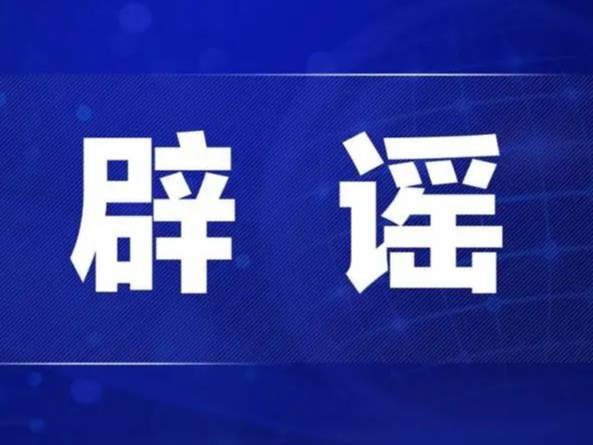 辟 谣